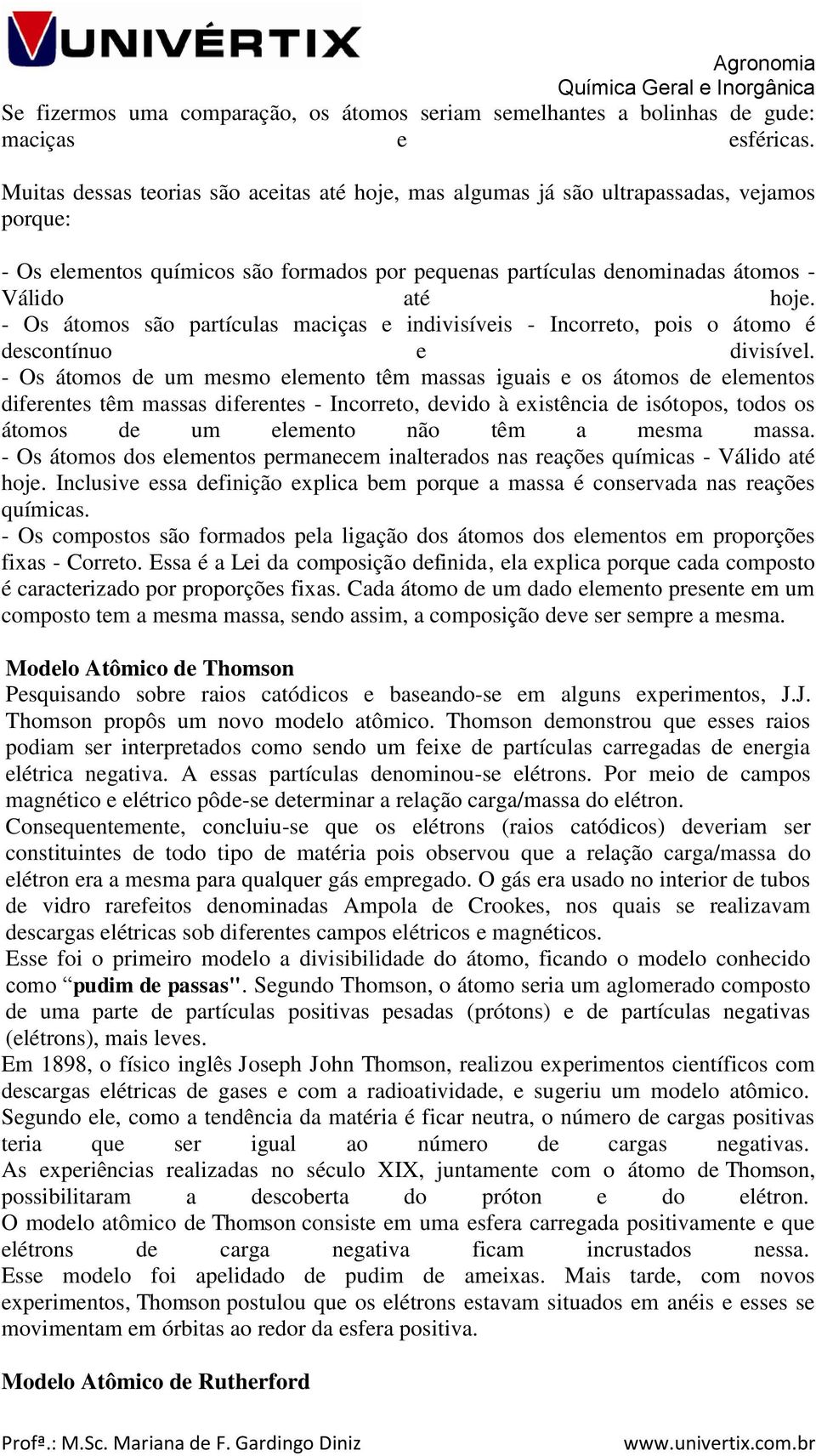 UNIVÉRTIX

Agronomia
Química Geral e Inorgânica

Se fizermos uma comparação, os átomos seriam semelhantes a bolinhas de gude: maciças e esféricas.

Muitas dessas teorias são aceitas até hoje, mas algumas já são ultrapassadas, vejamos porque:

- Os elementos químicos são formados por pequenas partículas denominadas átomos - Válido até hoje.
- Os átomos são partículas maciças e indivisíveis - Incorreto, pois o átomo é descontínuo e divisível.
- Os átomos de um mesmo elemento têm massas iguais e os átomos de elementos diferentes têm massas diferentes - Incorreto, devido à existência de isótopos, todos os átomos de um elemento não têm a mesma massa.
- Os átomos dos elementos permanecem inalterados nas reações químicas - Válido até hoje. Inclusive essa definição explica bem porque a massa é conservada nas reações químicas.
- Os compostos são formados pela ligação dos átomos dos elementos em proporções fixas - Correto. Essa é a Lei da composição definida, ela explica porque cada composto é caracterizado por proporções fixas. Cada átomo de um dado elemento presente em um composto tem a mesma massa, sendo assim, a composição deve ser sempre a mesma.

Modelo Atômico de Thomson
Pesquisando sobre raios catódicos e baseando-se em alguns experimentos, J.J. Thomson propôs um novo modelo atômico. Thomson demonstrou que esses raios podiam ser interpretados como sendo um feixe de partículas carregadas de energia elétrica negativa. A essas partículas denominou-se elétrons. Por meio de campos magnético e elétrico pôde-se determinar a relação carga/massa do elétron.
Consequentemente, concluiu-se que os elétrons (raios catódicos) deveriam ser constituintes de todo tipo de matéria pois observou que a relação carga/massa do elétron era a mesma para qualquer gás empregado. O gás era usado no interior de tubos de vidro rarefeitos denominadas Ampola de Crookes, nos quais se realizavam descargas elétricas sob diferentes campos elétricos e magnéticos.
Esse foi o primeiro modelo a divisibilidade do átomo, ficando o modelo conhecido como “pudim de passas". Segundo Thomson, o átomo seria um aglomerado composto de uma parte de partículas positivas pesadas (prótons) e de partículas negativas (elétrons), mais leves.
Em 1898, o físico inglês Joseph John Thomson, realizou experimentos científicos com descargas elétricas de gases e com a radioatividade, e sugeriu um modelo atômico. Segundo ele, como a tendência da matéria é ficar neutra, o número de cargas positivas teria que ser igual ao número de cargas negativas.
As experiências realizadas no século XIX, juntamente com o átomo de Thomson, possibilitaram a descoberta do próton e do elétron.
O modelo atômico de Thomson consiste em uma esfera carregada positivamente e que elétrons de carga negativa ficam incrustados nessa.
Esse modelo foi apelidado de pudim de ameixas. Mais tarde, com novos experimentos, Thomson postulou que os elétrons estavam situados em anéis e esses se movimentam em órbitas ao redor da esfera positiva.

Modelo Atômico de Rutherford

Profª.: M.Sc. Mariana de F. Gardingo Diniz www.univertix.com.br